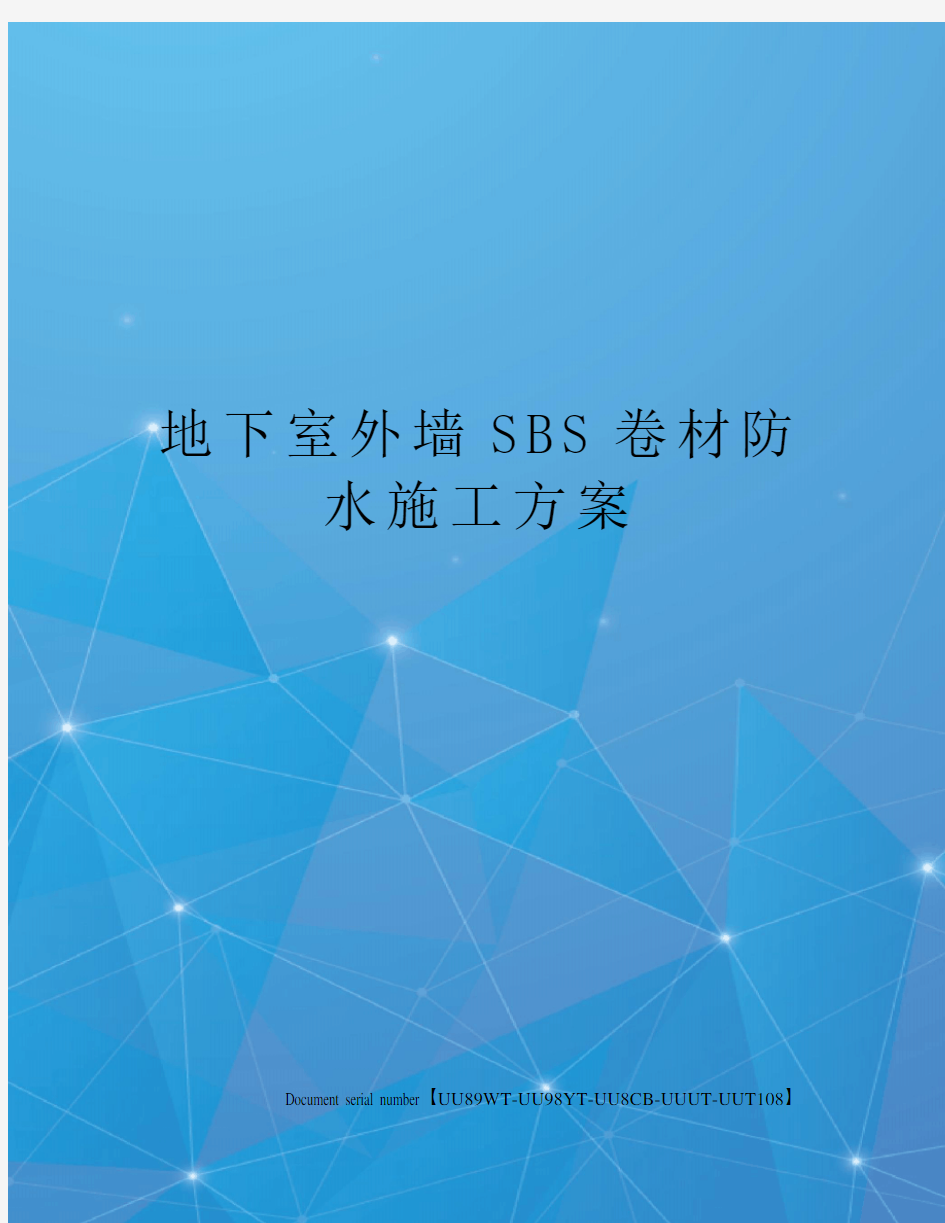 地下室外墙SBS卷材防水施工方案

Document serial number【UU89WT-UU98YT-UU8CB-UUUT-UUT108】